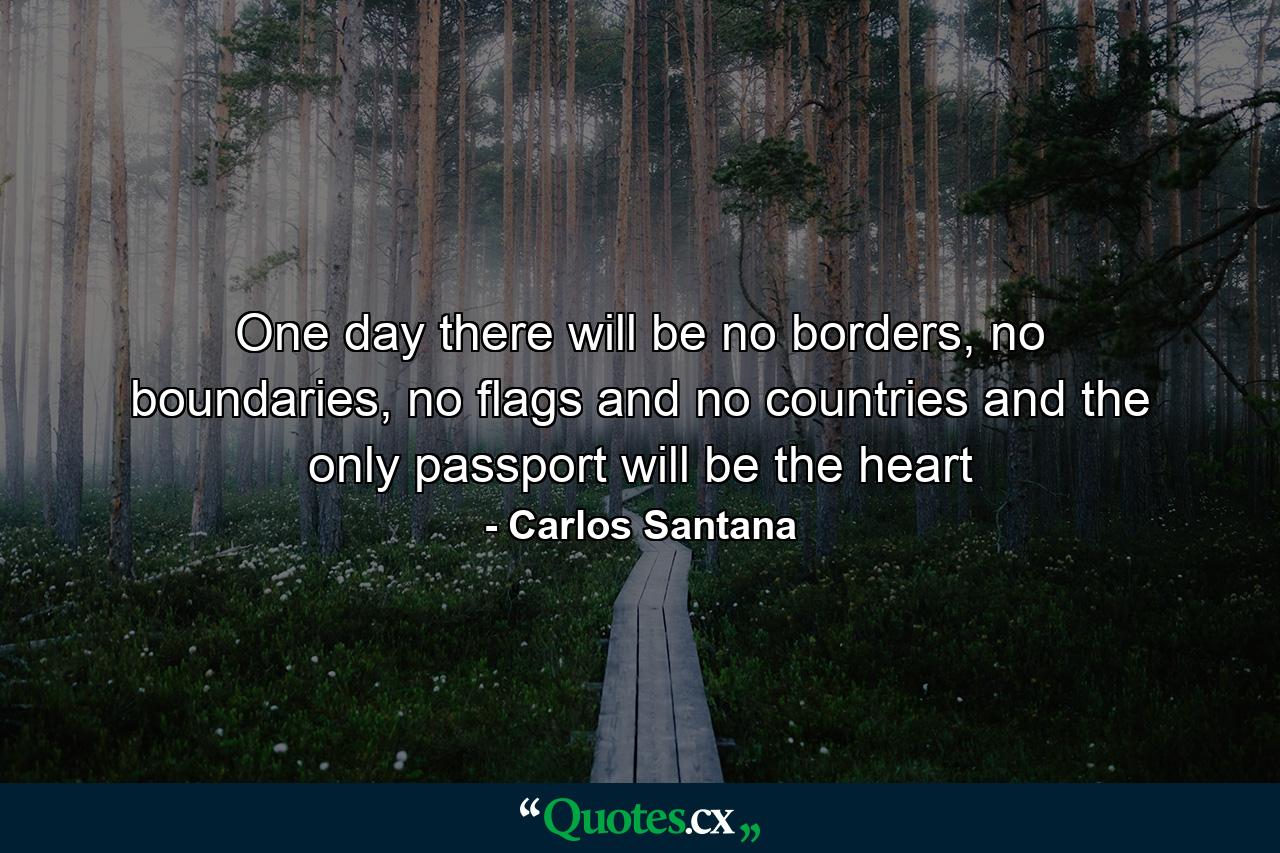 One day there will be no borders, no boundaries, no flags and no countries and the only passport will be the heart

- Carlos Santana

“Quotes.cx„